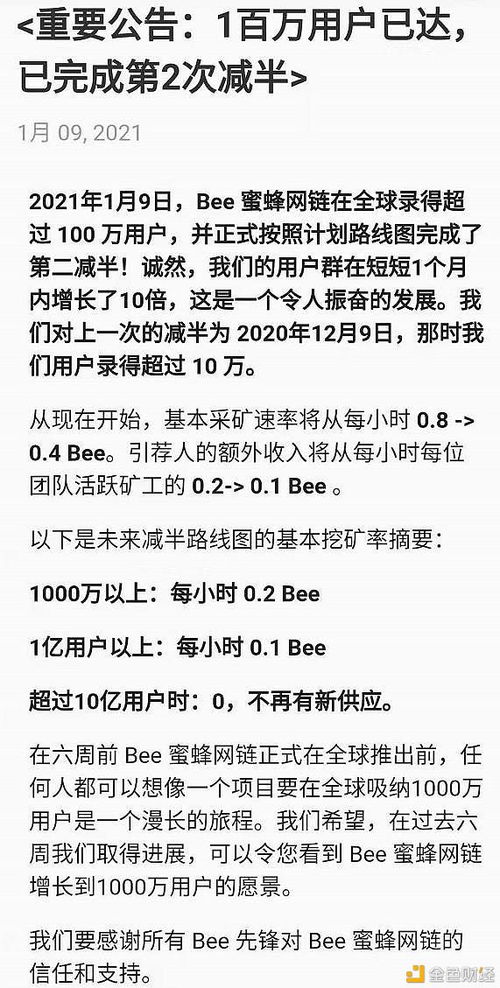 <重要公告：1百万用户已达，已完成第2次减半>

1月 09, 2021

2021年1月9日，Bee 蜜蜂网链在全球录得超过 100 万用户，并正式按照计划路线图完成了第二减半！诚然，我们的用户群在短短1个月内增长了10倍，这是一个令人振奋的发展。我们对上一次的减半为 2020年12月9日，那时我们用户录得超过 10 万。

从现在开始，基本采矿速率将从每小时 0.8 -> 0.4 Bee。引荐人的额外收入将从每小时每位团队活跃矿工的 0.2-> 0.1 Bee 。

以下是未来减半路线图的基本挖矿率摘要：

1000万以上：每小时 0.2 Bee

1亿用户以上：每小时 0.1 Bee

超过10亿用户时：0，不再有新供应。

在六周前 Bee 蜜蜂网链正式在全球推出前，任何人都可以想像一个项目要在全球吸纳1000万用户是一个漫长的旅程。我们希望，在过去六周我们取得进展，可以令您看到 Bee 蜜蜂网链增长到1000万用户的愿景。

我们要感谢所有 Bee 先锋对 Bee 蜜蜂网链的信任和支持。

金色财经